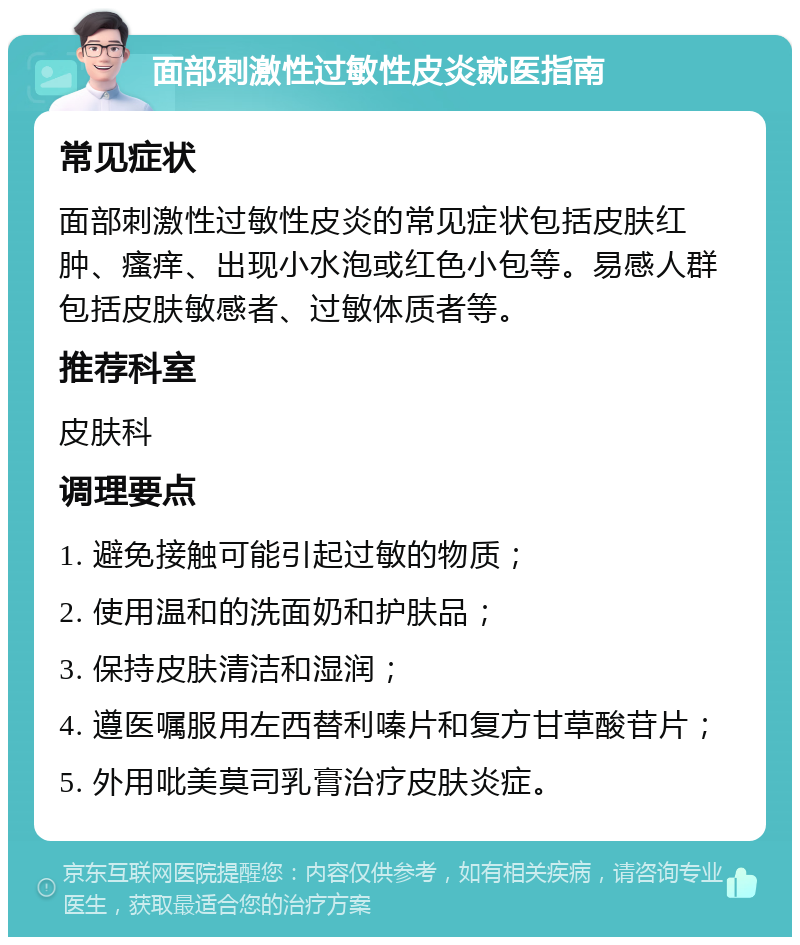 面部刺激性过敏性皮炎就医指南

常见症状

面部刺激性过敏性皮炎的常见症状包括皮肤红肿、瘙痒、出现小水泡或红色小包等。易感人群包括皮肤敏感者、过敏体质者等。

推荐科室

皮肤科

调理要点

1. 避免接触可能引起过敏的物质；

2. 使用温和的洗面奶和护肤品；

3. 保持皮肤清洁和湿润；

4. 遵医嘱服用左西替利嗪片和复方甘草酸苷片；

5. 外用吡美莫司乳膏治疗皮肤炎症。

京东互联网医院提醒您：内容仅供参考，如有相关疾病，请咨询专业医生，获取最适合您的治疗方案